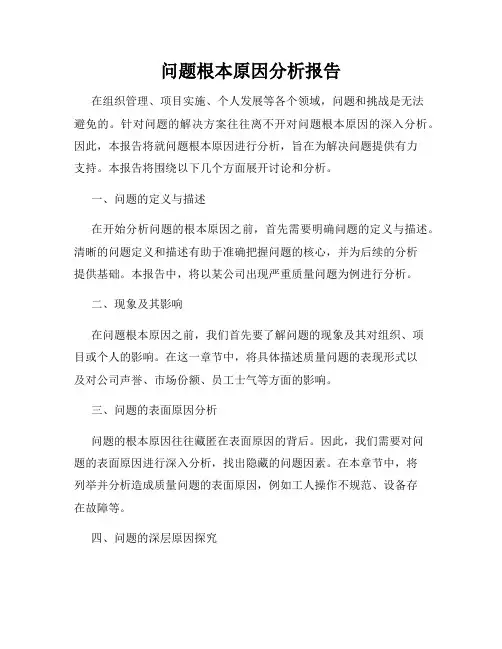 问题根本原因分析报告

在组织管理、项目实施、个人发展等各个领域，问题和挑战是无法避免的。针对问题的解决方案往往离不开对问题根本原因的深入分析。因此，本报告将就问题根本原因进行分析，旨在为解决问题提供有力支持。本报告将围绕以下几个方面展开讨论和分析。

一、问题的定义与描述

在开始分析问题的根本原因之前，首先需要明确问题的定义与描述。清晰的问题定义和描述有助于准确把握问题的核心，并为后续的分析提供基础。本报告中，将以某公司出现严重质量问题为例进行分析。

二、现象及其影响

在问题根本原因之前，我们首先要了解问题的现象及其对组织、项目或个人的影响。在这一章节中，将具体描述质量问题的表现形式以及对公司声誉、市场份额、员工士气等方面的影响。

三、问题的表面原因分析

问题的根本原因往往藏匿在表面原因的背后。因此，我们需要对问题的表面原因进行深入分析，找出隐藏的问题因素。在本章节中，将列举并分析造成质量问题的表面原因，例如工人操作不规范、设备存在故障等。

四、问题的深层原因探究